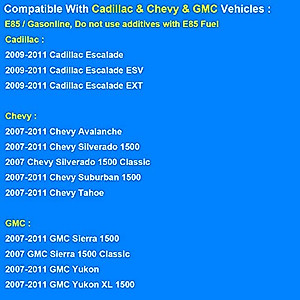 Compatible With Cadillac & Chevy & GMC Vehicles :
E85 / Gasonline, Do not use additives with E85 Fuel
Cadillac :
2009-2011 Cadillac Escalade
2009-2011 Cadillac Escalade ESV
2009-2011 Cadillac Escalade EXT

Chevy :
2007-2011 Chevy Avalanche
2007-2011 Chevy Silverado 1500
2007 Chevy Silverado 1500 Classic
2007-2011 Chevy Suburban 1500
2007-2011 Chevy Tahoe

GMC :
2007-2011 GMC Sierra 1500
2007 GMC Sierra 1500 Classic
2007-2011 GMC Yukon
2007-2011 GMC Yukon XL 1500